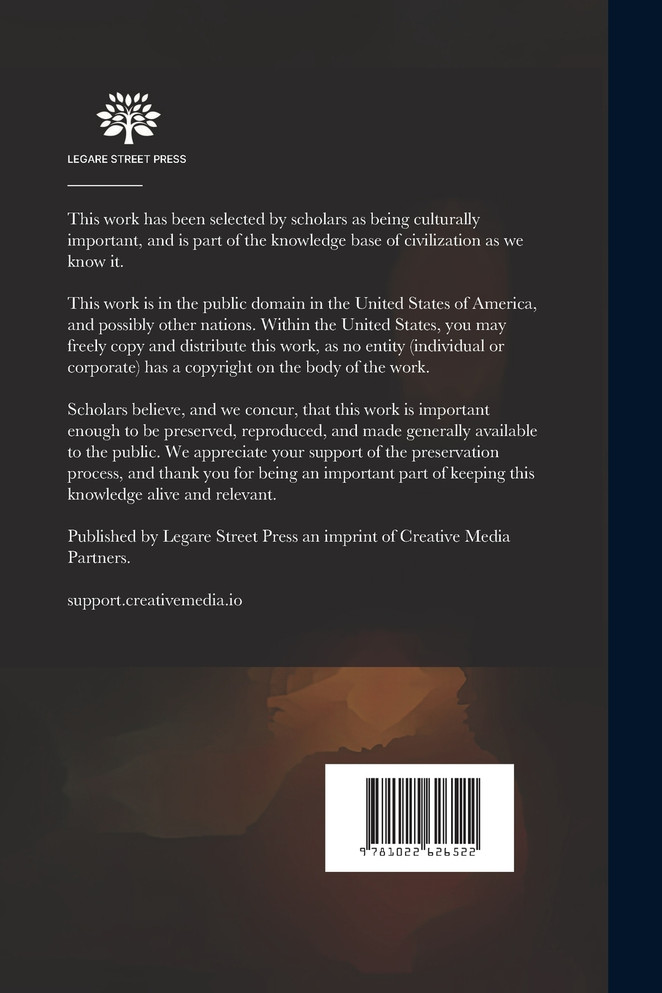 LEGARE STREET PRESS

This work has been selected by scholars as being culturally important, and is part of the knowledge base of civilization as we know it.

This work is in the public domain in the United States of America, and possibly other nations. Within the United States, you may freely copy and distribute this work, as no entity (individual or corporate) has a copyright on the body of the work.

Scholars believe, and we concur, that this work is important enough to be preserved, reproduced, and made generally available to the public. We appreciate your support of the preservation process, and thank you for being an important part of keeping this knowledge alive and relevant.

Published by Legare Street Press an imprint of Creative Media Partners.

support.creativemedia.io

9 781022 626522